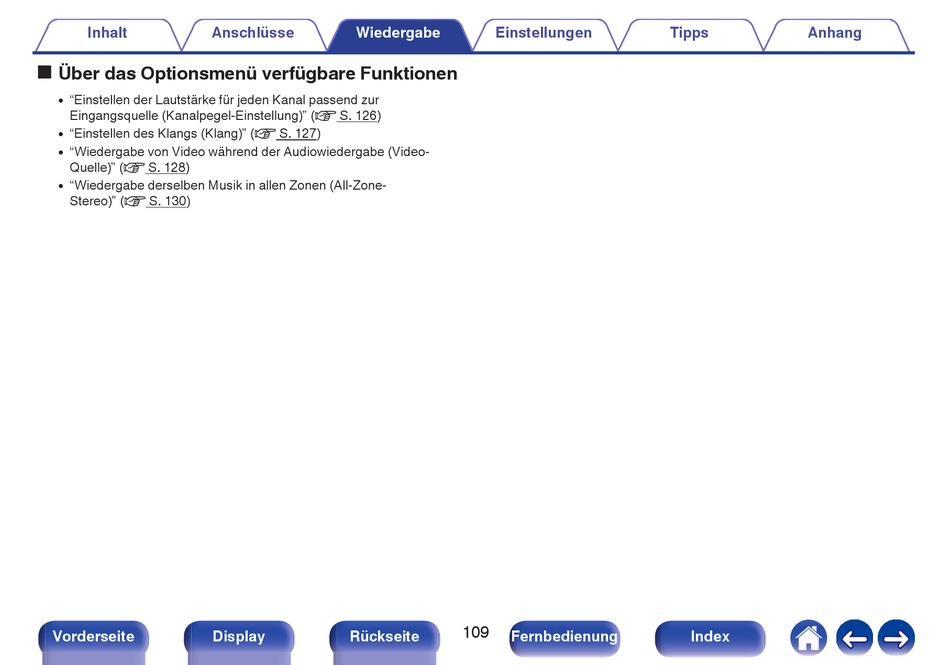 Inhalt Anschlüsse Wiedergabe Einstellungen Tipps Anhang

■ Über das Optionsmenü verfügbare Funktionen

• “Einstellen der Lautstärke für jeden Kanal passend zur Eingangsquelle (Kanalpegel-Einstellung)” (☞ S. 126)
• “Einstellen des Klangs (Klang)” (☞ S. 127)
• “Wiedergabe von Video während der Audiowiedergabe (Video-Quelle)” (☞ S. 128)
• “Wiedergabe derselben Musik in allen Zonen (All-Zone-Stereo)” (☞ S. 130)

Vorderseite Display Rückseite 109 Fernbedienung Index